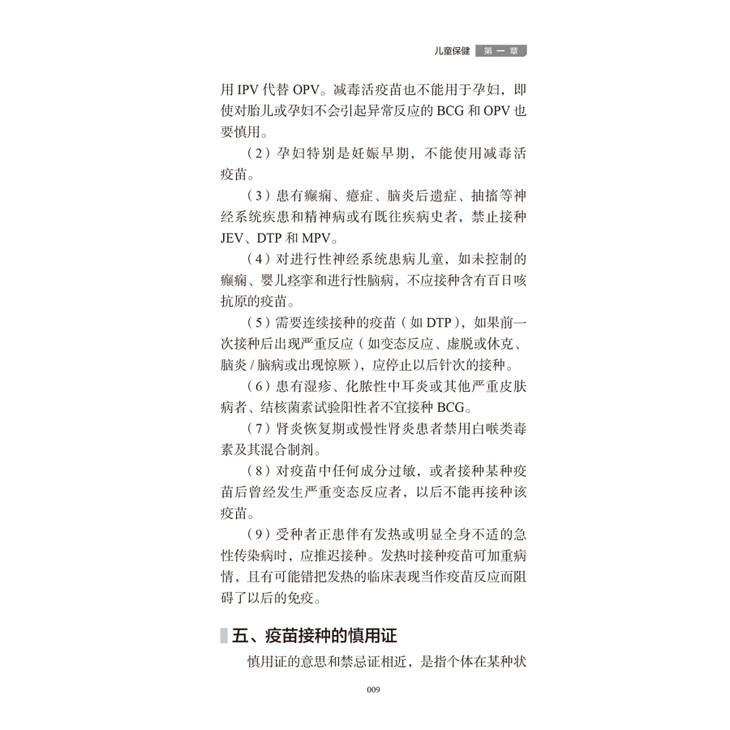 儿童保健 第一章

用 IPV 代替 OPV。减毒活疫苗也不能用于孕妇，即使对胎儿或孕妇不会引起异常反应的 BCG 和 OPV 也要慎用。

（2）孕妇特别是妊娠早期，不能使用减毒活疫苗。

（3）患有癫痫、癔症、脑炎后遗症、抽搐等神经系统疾患和精神病或有既往疾病史者，禁止接种 JEV、DTP 和 MPV。

（4）对进行性神经系统患病儿童，如未控制的癫痫、婴儿痉挛和进行性脑病，不应接种含有百日咳抗原的疫苗。

（5）需要连续接种的疫苗（如 DTP），如果前一次接种后出现严重反应（如变态反应、虚脱或休克、脑炎 / 脑病或出现惊厥），应停止以后针次的接种。

（6）患有湿疹、化脓性中耳炎或其他严重皮肤病者、结核菌素试验阳性者不宜接种 BCG。

（7）肾炎恢复期或慢性肾炎患者禁用白喉类毒素及其混合制剂。

（8）对疫苗中任何成分过敏，或者接种某种疫苗后曾经发生严重变态反应者，以后不能再接种该疫苗。

（9）受种者正患伴有发热或明显全身不适的急性传染病时，应推迟接种。发热时接种疫苗可加重病情，且有可能错把发热的临床表现当作疫苗反应而阻碍了以后的免疫。

五、疫苗接种的慎用证

慎用证的意思和禁忌证相近，是指个体在某种状

009